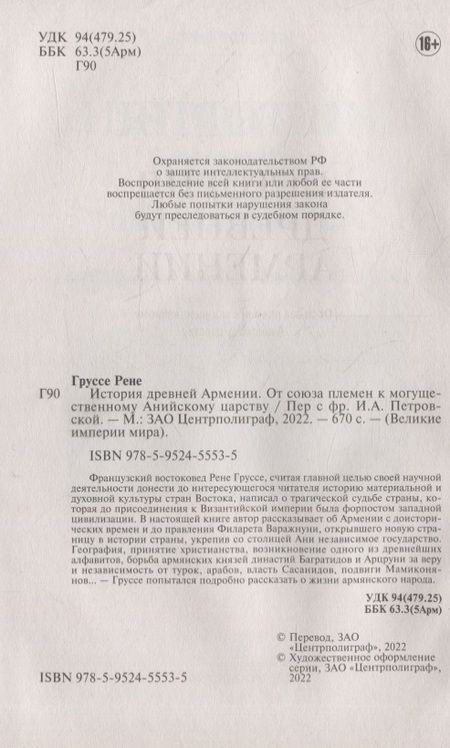 УДК 94(479.25)
ББК 63.3(5Арм)
Г90

16+

Охраняется законодательством РФ
о защите интеллектуальных прав.
Воспроизведение всей книги или любой ее части
воспрещается без письменного разрешения издателя.
Любые попытки нарушения закона
будут преследоваться в судебном порядке.

Груссе Рене
Г90 История древней Армении. От союза племен к могущественному Анийскому царству / Пер с фр. И.А. Петровской. — М.: ЗАО Центрполиграф, 2022. — 670 с. — (Великие империи мира).

ISBN 978-5-9524-5553-5

Французский востоковед Рене Груссе, считая главной целью своей научной деятельности донести до интересующегося читателя историю материальной и духовной культуры стран Востока, написал о трагической судьбе страны, которая до присоединения к Византийской империи была форпостом западной цивилизации. В настоящей книге автор рассказывает об Армении с доисторических времен и до правления Филарета Варажнуни, открывшего новую страницу в истории страны, укрепив со столицей Ани независимое государство. География, принятие христианства, возникновение одного из древнейших алфавитов, борьба армянских князей династий Багратидов и Арцруни за веру и независимость от турок, арабов, власть Сасанидов, подвиги Мамиконянов... — Груссе попытался подробно рассказать о жизни армянского народа.

УДК 94(479.25)
ББК 63.3(5Арм)

© Перевод, ЗАО «Центрполиграф», 2022
© Художественное оформление серии, ЗАО «Центрполиграф», 2022

ISBN 978-5-9524-5553-5